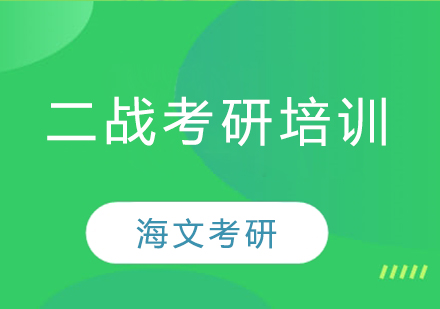 二战考研培训

海文考研